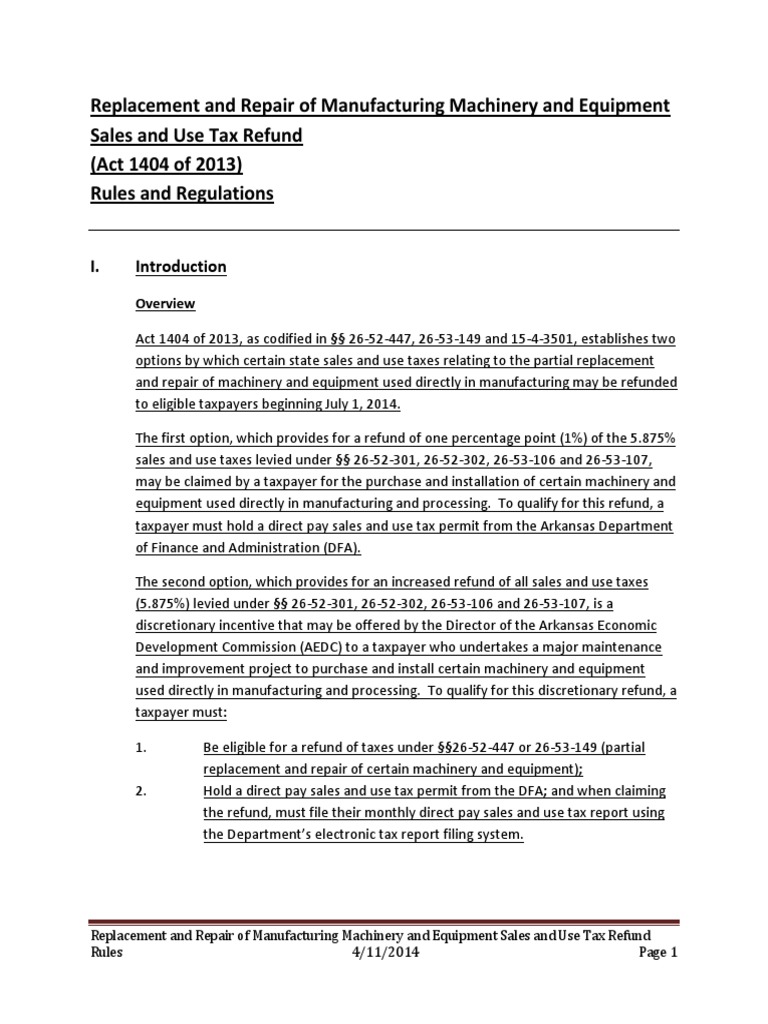 Replacement and Repair of Manufacturing Machinery and Equipment Sales and Use Tax Refund
(Act 1404 of 2013)
Rules and Regulations

I. Introduction

Overview

Act 1404 of 2013, as codified in §§ 26-52-447, 26-53-149 and 15-4-3501, establishes two options by which certain state sales and use taxes relating to the partial replacement and repair of machinery and equipment used directly in manufacturing may be refunded to eligible taxpayers beginning July 1, 2014.

The first option, which provides for a refund of one percentage point (1%) of the 5.875% sales and use taxes levied under §§ 26-52-301, 26-52-302, 26-53-106 and 26-53-107, may be claimed by a taxpayer for the purchase and installation of certain machinery and equipment used directly in manufacturing and processing. To qualify for this refund, a taxpayer must hold a direct pay sales and use tax permit from the Arkansas Department of Finance and Administration (DFA).

The second option, which provides for an increased refund of all sales and use taxes (5.875%) levied under §§ 26-52-301, 26-52-302, 26-53-106 and 26-53-107, is a discretionary incentive that may be offered by the Director of the Arkansas Economic Development Commission (AEDC) to a taxpayer who undertakes a major maintenance and improvement project to purchase and install certain machinery and equipment used directly in manufacturing and processing. To qualify for this discretionary refund, a taxpayer must:

1. Be eligible for a refund of taxes under §§26-52-447 or 26-53-149 (partial replacement and repair of certain machinery and equipment);
2. Hold a direct pay sales and use tax permit from the DFA; and when claiming the refund, must file their monthly direct pay sales and use tax report using the Department's electronic tax report filing system.

Replacement and Repair of Manufacturing Machinery and Equipment Sales and Use Tax Refund Rules 4/11/2014 Page 1